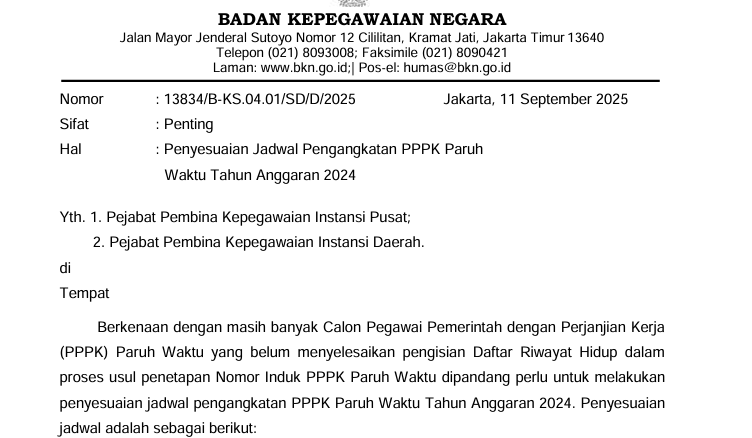 BADAN KEPEGAWAIAN NEGARA
Jalan Mayor Jenderal Sutoyo Nomor 12 Cililitan, Kramat Jati, Jakarta Timur 13640
Telepon (021) 8093008; Faksimile (021) 8090421
Laman: www.bkn.go.id;| Pos-el: humas@bkn.go.id

Nomor : 13834/B-KS.04.01/SD/D/2025 Jakarta, 11 September 2025
Sifat : Penting
Hal : Penyesuaian Jadwal Pengangkatan PPPK Paruh Waktu Tahun Anggaran 2024

Yth. 1. Pejabat Pembina Kepegawaian Instansi Pusat;
2. Pejabat Pembina Kepegawaian Instansi Daerah.
di
Tempat

Berkenaan dengan masih banyak Calon Pegawai Pemerintah dengan Perjanjian Kerja (PPPK) Paruh Waktu yang belum menyelesaikan pengisian Daftar Riwayat Hidup dalam proses usul penetapan Nomor Induk PPPK Paruh Waktu dipandang perlu untuk melakukan penyesuaian jadwal pengangkatan PPPK Paruh Waktu Tahun Anggaran 2024. Penyesuaian jadwal adalah sebagai berikut: